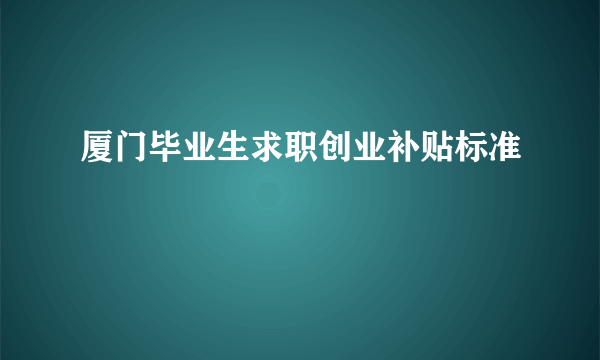 厦门毕业生求职创业补贴标准